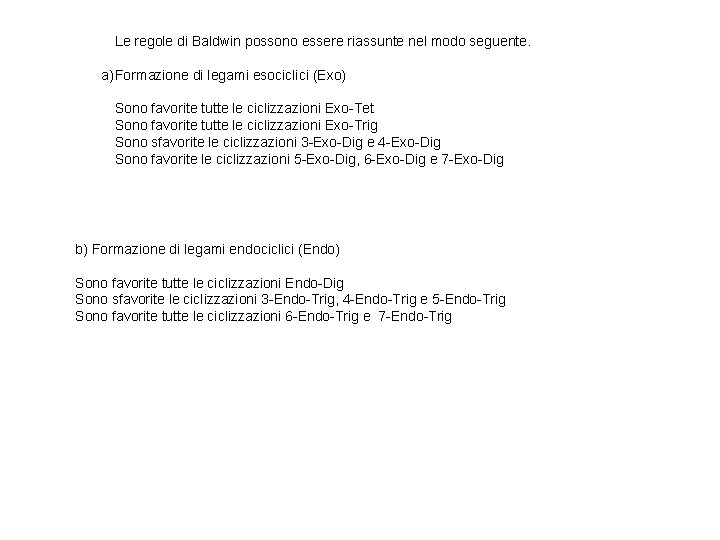 Le regole di Baldwin possono essere riassunte nel modo seguente.

a)Formazione di legami esociclici (Exo)

Sono favorite tutte le ciclizzazioni Exo-Tet
Sono favorite tutte le ciclizzazioni Exo-Trig
Sono sfavorite le ciclizzazioni 3-Exo-Dig e 4-Exo-Dig
Sono favorite le ciclizzazioni 5-Exo-Dig, 6-Exo-Dig e 7-Exo-Dig

b) Formazione di legami endociclici (Endo)

Sono favorite tutte le ciclizzazioni Endo-Dig
Sono sfavorite le ciclizzazioni 3-Endo-Trig, 4-Endo-Trig e 5-Endo-Trig
Sono favorite tutte le ciclizzazioni 6-Endo-Trig e 7-Endo-Trig